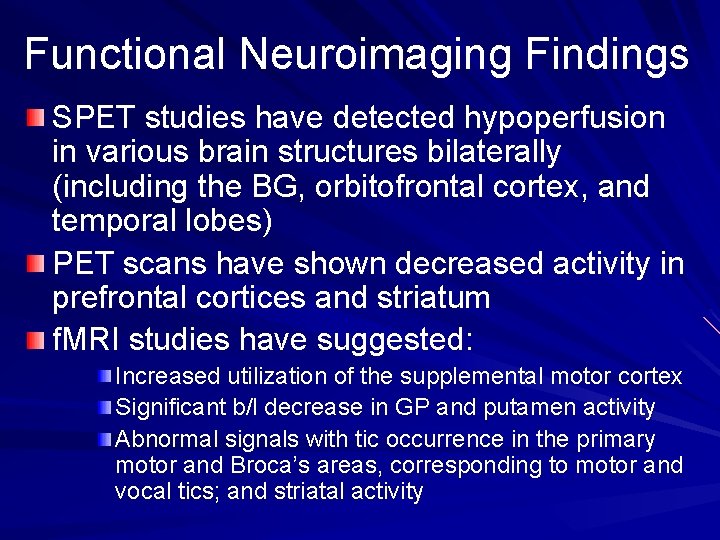 Functional Neuroimaging Findings

SPET studies have detected hypoperfusion in various brain structures bilaterally (including the BG, orbitofrontal cortex, and temporal lobes)

PET scans have shown decreased activity in prefrontal cortices and striatum

fMRI studies have suggested:

Increased utilization of the supplemental motor cortex

Significant b/l decrease in GP and putamen activity

Abnormal signals with tic occurrence in the primary motor and Broca's areas, corresponding to motor and vocal tics; and striatal activity